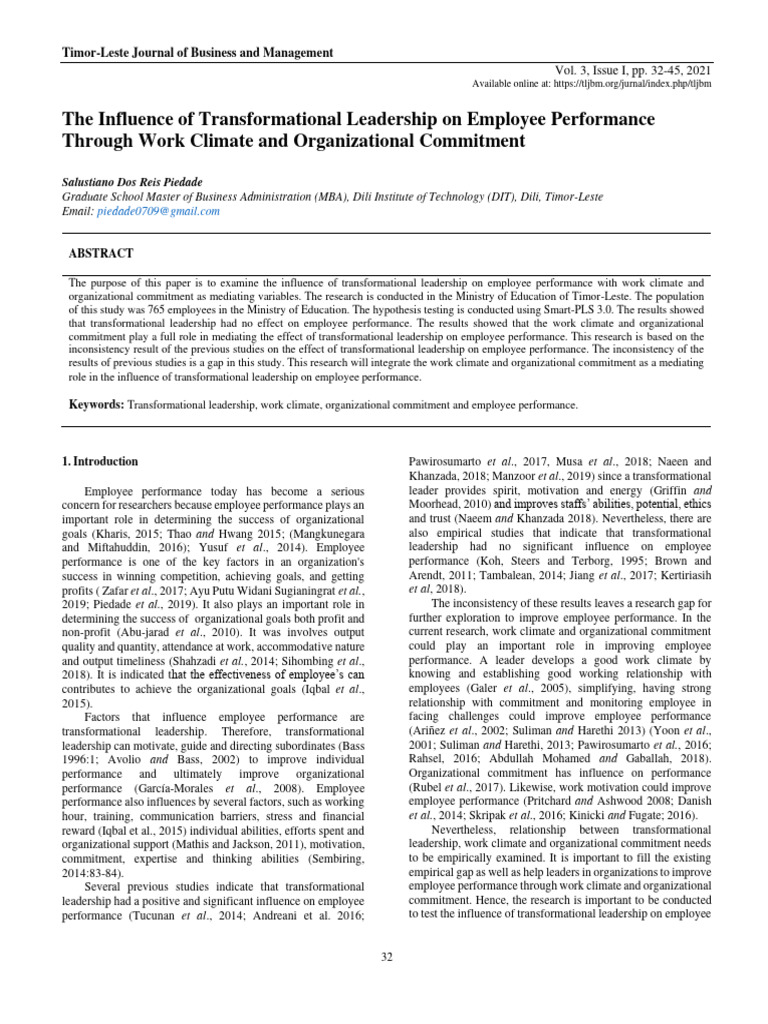 Timor-Leste Journal of Business and Management

Vol. 3, Issue I, pp. 32-45, 2021
Available online at: https://tljbm.org/jurnal/index.php/tljbm

The Influence of Transformational Leadership on Employee Performance Through Work Climate and Organizational Commitment

Salustiano Dos Reis Piedade
Graduate School Master of Business Administration (MBA), Dili Institute of Technology (DIT), Dili, Timor-Leste
Email: piedade0709@gmail.com

ABSTRACT

The purpose of this paper is to examine the influence of transformational leadership on employee performance with work climate and organizational commitment as mediating variables. The research is conducted in the Ministry of Education of Timor-Leste. The population of this study was 765 employees in the Ministry of Education. The hypothesis testing is conducted using Smart-PLS 3.0. The results showed that transformational leadership had no effect on employee performance. The results showed that the work climate and organizational commitment play a full role in mediating the effect of transformational leadership on employee performance. This research is based on the inconsistency result of the previous studies on the effect of transformational leadership on employee performance. The inconsistency of the results of previous studies is a gap in this study. This research will integrate the work climate and organizational commitment as a mediating role in the influence of transformational leadership on employee performance.

Keywords: Transformational leadership, work climate, organizational commitment and employee performance.

1. Introduction

Employee performance today has become a serious concern for researchers because employee performance plays an important role in determining the success of organizational goals (Kharis, 2015; Thao and Hwang 2015; (Mangkunegara and Miftahuddin, 2016); Yusuf et al., 2014). Employee performance is one of the key factors in an organization's success in winning competition, achieving goals, and getting profits ( Zafar et al., 2017; Ayu Putu Widani Sugianingrat et al., 2019; Piedade et al., 2019). It also plays an important role in determining the success of organizational goals both profit and non-profit (Abu-jarad et al., 2010). It was involves output quality and quantity, attendance at work, accommodative nature and output timeliness (Shahzadi et al., 2014; Sihombing et al., 2018). It is indicated that the effectiveness of employee's can contributes to achieve the organizational goals (Iqbal et al., 2015).

Factors that influence employee performance are transformational leadership. Therefore, transformational leadership can motivate, guide and directing subordinates (Bass 1996:1; Avolio and Bass, 2002) to improve individual performance and ultimately improve organizational performance (García-Morales et al., 2008). Employee performance also influences by several factors, such as working hour, training, communication barriers, stress and financial reward (Iqbal et al., 2015) individual abilities, efforts spent and organizational support (Mathis and Jackson, 2011), motivation, commitment, expertise and thinking abilities (Sembiring, 2014:83-84).

Several previous studies indicate that transformational leadership had a positive and significant influence on employee performance (Tucunan et al., 2014; Andreani et al. 2016; Pawirosumarto et al., 2017, Musa et al., 2018; Naeen and Khanzada, 2018; Manzoor et al., 2019) since a transformational leader provides spirit, motivation and energy (Griffin and Moorhead, 2010) and improves staffs' abilities, potential, ethics and trust (Naeem and Khanzada 2018). Nevertheless, there are also empirical studies that indicate that transformational leadership had no significant influence on employee performance (Koh, Steers and Terborg, 1995; Brown and Arendt, 2011; Tambalean, 2014; Jiang et al., 2017; Kertiriasih et al, 2018).

The inconsistency of these results leaves a research gap for further exploration to improve employee performance. In the current research, work climate and organizational commitment could play an important role in improving employee performance. A leader develops a good work climate by knowing and establishing good working relationship with employees (Galer et al., 2005), simplifying, having strong relationship with commitment and monitoring employee in facing challenges could improve employee performance (Ariñez et al., 2002; Suliman and Harethi 2013) (Yoon et al., 2001; Suliman and Harethi, 2013; Pawirosumarto et al., 2016; Rahsel, 2016; Abdullah Mohamed and Gaballah, 2018). Organizational commitment has influence on performance (Rubel et al., 2017). Likewise, work motivation could improve employee performance (Pritchard and Ashwood 2008; Danish et al., 2014; Skripak et al., 2016; Kinicki and Fugate; 2016).

Nevertheless, relationship between transformational leadership, work climate and organizational commitment needs to be empirically examined. It is important to fill the existing empirical gap as well as help leaders in organizations to improve employee performance through work climate and organizational commitment. Hence, the research is important to be conducted to test the influence of transformational leadership on employee

32